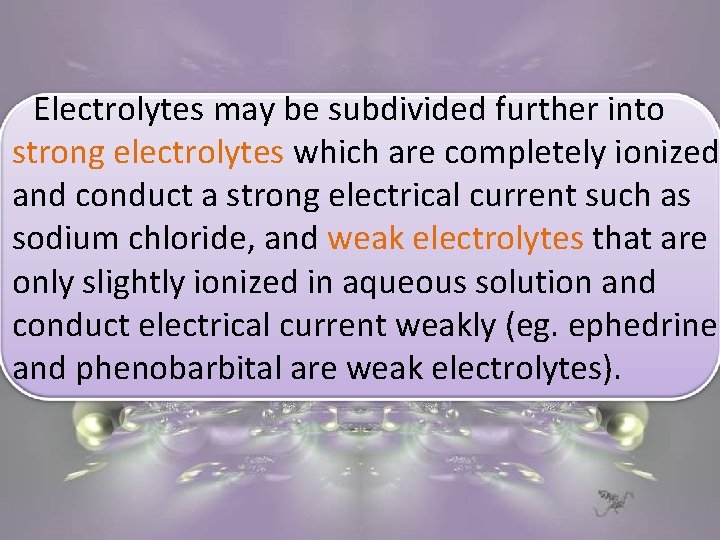 Electrolytes may be subdivided further into strong electrolytes which are completely ionized and conduct a strong electrical current such as sodium chloride, and weak electrolytes that are only slightly ionized in aqueous solution and conduct electrical current weakly (eg. ephedrine and phenobarbital are weak electrolytes).